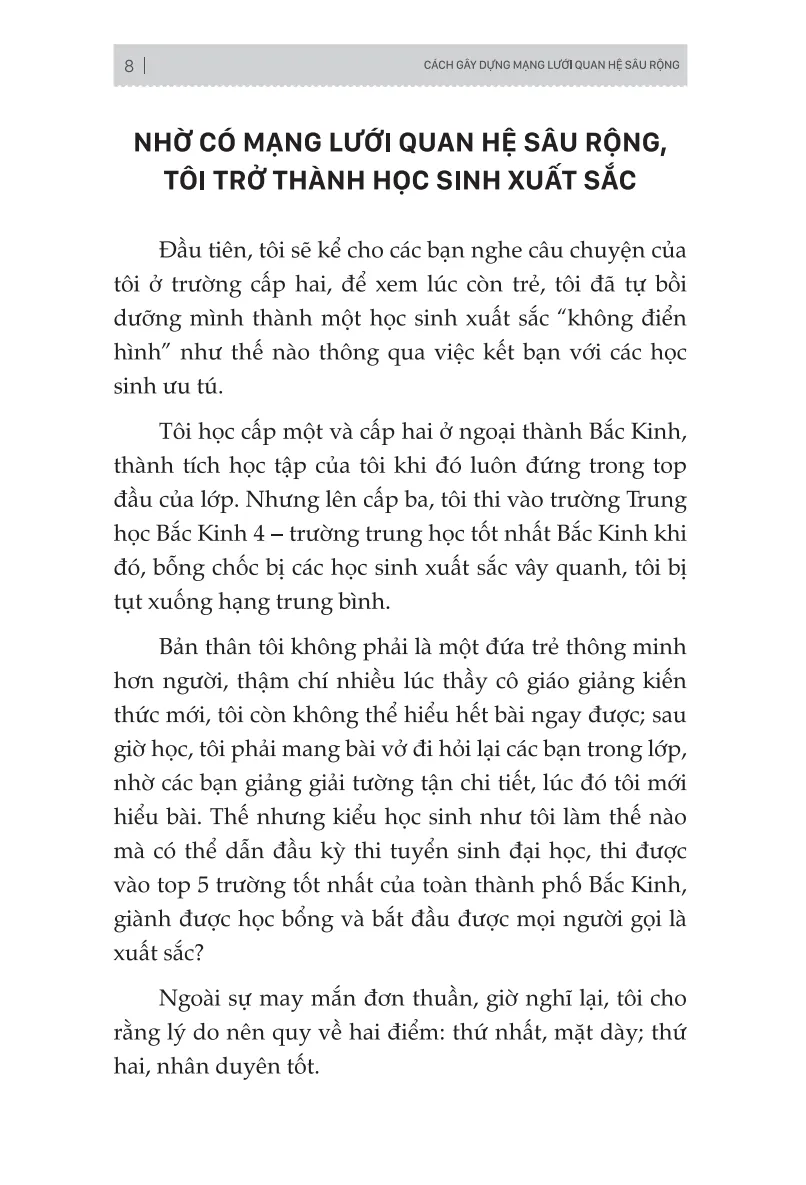 8 | CÁCH GÂY DỰNG MẠNG LƯỚI QUAN HỆ SÂU RỘNG

NHỜ CÓ MẠNG LƯỚI QUAN HỆ SÂU RỘNG, TÔI TRỞ THÀNH HỌC SINH XUẤT SẮC

Đầu tiên, tôi sẽ kể cho các bạn nghe câu chuyện của tôi ở trường cấp hai, để xem lúc còn trẻ, tôi đã tự bồi dưỡng mình thành một học sinh xuất sắc “không điển hình” như thế nào thông qua việc kết bạn với các học sinh ưu tú.

Tôi học cấp một và cấp hai ở ngoại thành Bắc Kinh, thành tích học tập của tôi khi đó luôn đứng trong top đầu của lớp. Nhưng lên cấp ba, tôi thi vào trường Trung học Bắc Kinh 4 – trường trung học tốt nhất Bắc Kinh khi đó, bỗng chốc bị các học sinh xuất sắc vây quanh, tôi bị tụt xuống hạng trung bình.

Bản thân tôi không phải là một đứa trẻ thông minh hơn người, thậm chí nhiều lúc thầy cô giáo giảng kiến thức mới, tôi còn không thể hiểu hết bài ngay được; sau giờ học, tôi phải mang bài vở đi hỏi lại các bạn trong lớp, nhờ các bạn giảng giải tường tận chi tiết, lúc đó tôi mới hiểu bài. Thế nhưng kiểu học sinh như tôi làm thế nào mà có thể dẫn đầu kỳ thi tuyển sinh đại học, thi được vào top 5 trường tốt nhất của toàn thành phố Bắc Kinh, giành được học bổng và bắt đầu được mọi người gọi là xuất sắc?

Ngoài sự may mắn đơn thuần, giờ nghĩ lại, tôi cho rằng lý do nên quy về hai điểm: thứ nhất, mặt dày; thứ hai, nhân duyên tốt.